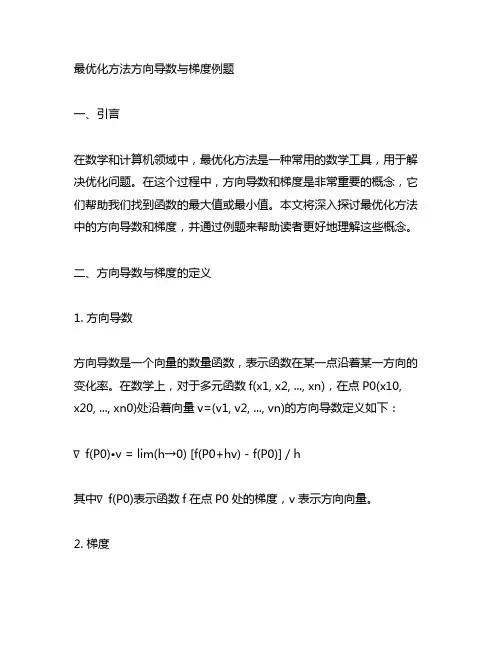 最优化方法方向导数与梯度例题

一、引言

在数学和计算机领域中，最优化方法是一种常用的数学工具，用于解决优化问题。在这个过程中，方向导数和梯度是非常重要的概念，它们帮助我们找到函数的最大值或最小值。本文将深入探讨最优化方法中的方向导数和梯度，并通过例题来帮助读者更好地理解这些概念。

二、方向导数与梯度的定义

1. 方向导数

方向导数是一个向量的数量函数，表示函数在某一点沿着某一方向的变化率。在数学上，对于多元函数 f(x1, x2, ..., xn)，在点 P0(x10, x20, ..., xn0)处沿着向量 v=(v1, v2, ..., vn)的方向导数定义如下：

∇ f(P0)•v = lim(h→0) [f(P0+hv) - f(P0)] / h

其中∇ f(P0)表示函数 f 在点 P0 处的梯度，v 表示方向向量。

2. 梯度